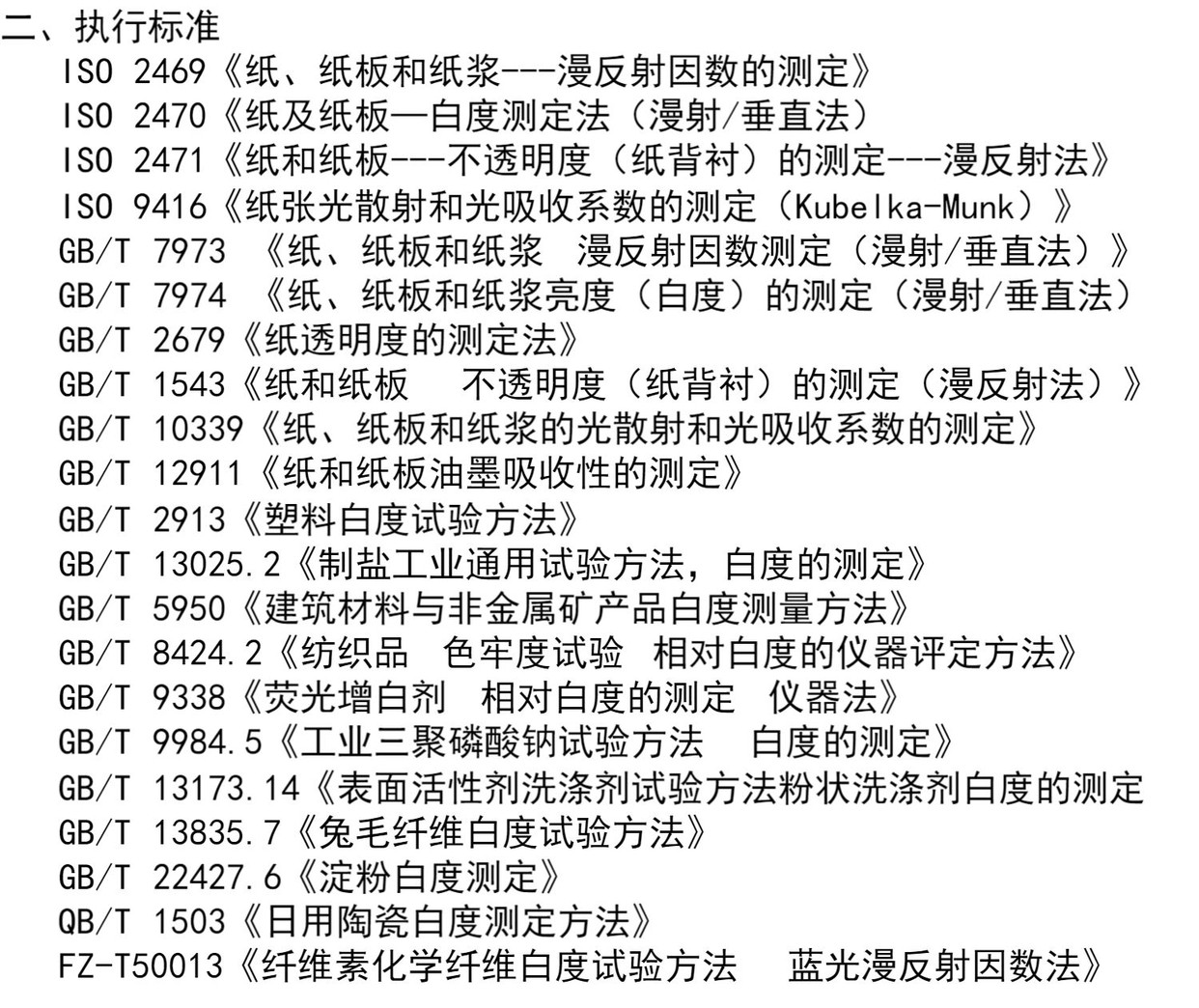 二、执行标准
ISO 2469《纸、纸板和纸浆---漫反射因数的测定》
ISO 2470《纸及纸板—白度测定法（漫射/垂直法）
ISO 2471《纸和纸板---不透明度（纸背衬）的测定---漫反射法》
ISO 9416《纸张光散射和光吸收系数的测定（Kubelka-Munk）》
GB/T 7973 《纸、纸板和纸浆 漫反射因数测定（漫射/垂直法）》
GB/T 7974 《纸、纸板和纸浆亮度（白度）的测定（漫射/垂直法）
GB/T 2679《纸透明度的测定法》
GB/T 1543《纸和纸板 不透明度（纸背衬）的测定（漫反射法）》
GB/T 10339《纸、纸板和纸浆的光散射和光吸收系数的测定》
GB/T 12911《纸和纸板油墨吸收性的测定》
GB/T 2913《塑料白度试验方法》
GB/T 13025.2《制盐工业通用试验方法，白度的测定》
GB/T 5950《建筑材料与非金属矿产品白度测量方法》
GB/T 8424.2《纺织品 色牢度试验 相对白度的仪器评定方法》
GB/T 9338《荧光增白剂 相对白度的测定 仪器法》
GB/T 9984.5《工业三聚磷酸钠试验方法 白度的测定》
GB/T 13173.14《表面活性剂洗涤剂试验方法粉状洗涤剂白度的测定
GB/T 13835.7《兔毛纤维白度试验方法》
GB/T 22427.6《淀粉白度测定》
QB/T 1503《日用陶瓷白度测定方法》
FZ-T50013《纤维素化学纤维白度试验方法 蓝光漫反射因数法》